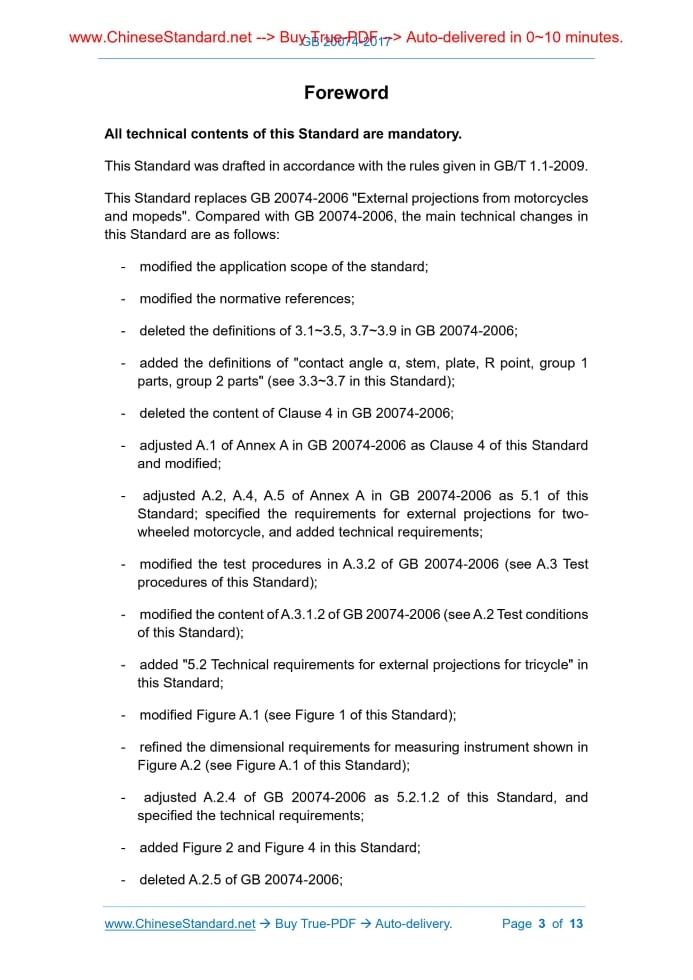 www.ChineseStandard.net --> Buy True-PDF --> Auto-delivered in 0~10 minutes.
GB 20074-2017

Foreword

All technical contents of this Standard are mandatory.

This Standard was drafted in accordance with the rules given in GB/T 1.1-2009.

This Standard replaces GB 20074-2006 "External projections from motorcycles and mopeds". Compared with GB 20074-2006, the main technical changes in this Standard are as follows:

- modified the application scope of the standard;

- modified the normative references;

- deleted the definitions of 3.1~3.5, 3.7~3.9 in GB 20074-2006;

- added the definitions of "contact angle α, stem, plate, R point, group 1 parts, group 2 parts" (see 3.3~3.7 in this Standard);

- deleted the content of Clause 4 in GB 20074-2006;

- adjusted A.1 of Annex A in GB 20074-2006 as Clause 4 of this Standard and modified;

- adjusted A.2, A.4, A.5 of Annex A in GB 20074-2006 as 5.1 of this Standard; specified the requirements for external projections for two-wheeled motorcycle, and added technical requirements;

- modified the test procedures in A.3.2 of GB 20074-2006 (see A.3 Test procedures of this Standard);

- modified the content of A.3.1.2 of GB 20074-2006 (see A.2 Test conditions of this Standard);

- added "5.2 Technical requirements for external projections for tricycle" in this Standard;

- modified Figure A.1 (see Figure 1 of this Standard);

- refined the dimensional requirements for measuring instrument shown in Figure A.2 (see Figure A.1 of this Standard);

- adjusted A.2.4 of GB 20074-2006 as 5.2.1.2 of this Standard, and specified the technical requirements;

- added Figure 2 and Figure 4 in this Standard;

- deleted A.2.5 of GB 20074-2006;

www.ChineseStandard.net → Buy True-PDF → Auto-delivery. Page 3 of 13